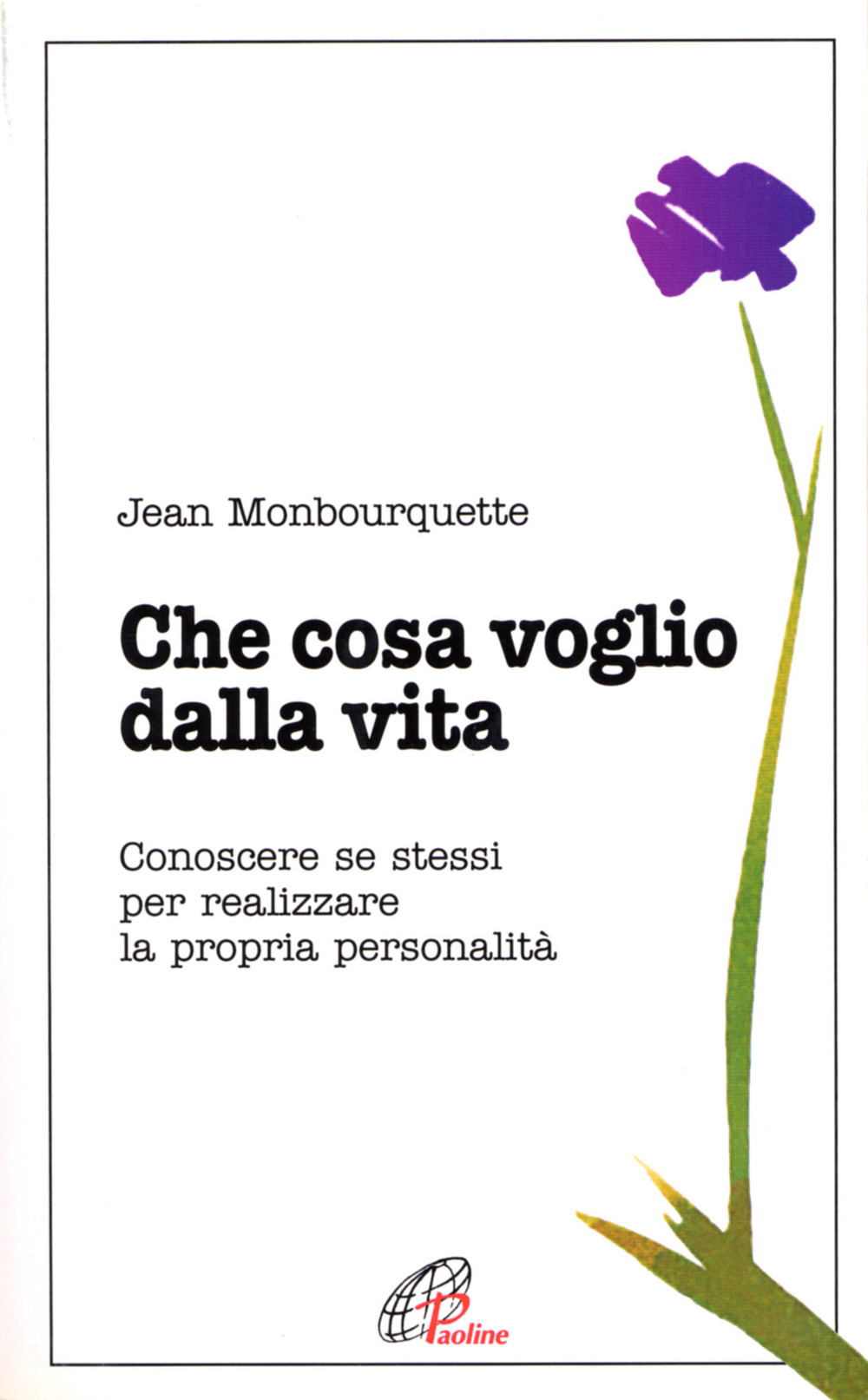 Jean Monbourquette

Che cosa voglio dalla vita

Conoscere se stessi per realizzare la propria personalità

Paoline